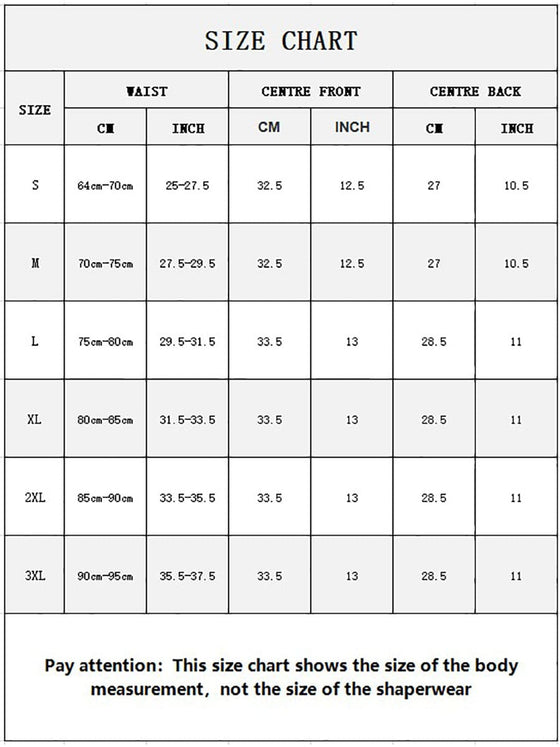 SIZE CHART

| SIZE | WAIST CM | WAIST INCH | CENTRE FRONT CM | CENTRE FRONT INCH | CENTRE BACK CM | CENTRE BACK INCH |
|---|---|---|---|---|---|---|
| S | 64cm-70cm | 25-27.5 | 32.5 | 12.5 | 27 | 10.5 |
| M | 70cm-75cm | 27.5-29.5 | 32.5 | 12.5 | 27 | 10.5 |
| L | 75cm-80cm | 29.5-31.5 | 33.5 | 13 | 28.5 | 11 |
| XL | 80cm-85cm | 31.5-33.5 | 33.5 | 13 | 28.5 | 11 |
| 2XL | 85cm-90cm | 33.5-35.5 | 33.5 | 13 | 28.5 | 11 |
| 3XL | 90cm-95cm | 35.5-37.5 | 33.5 | 13 | 28.5 | 11 |

Pay attention: This size chart shows the size of the body measurement, not the size of the shaperwear